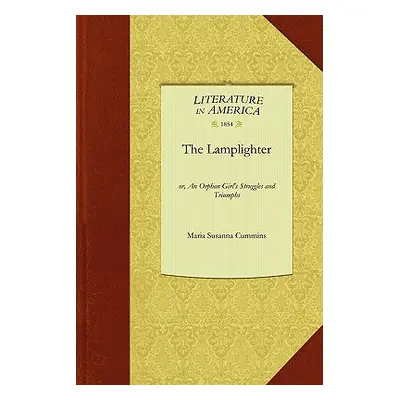 LITERATURE IN AMERICA

1854

The Lamplighter

or, An Orphan Girl's Struggles and Triumphs

Maria Susanna Cummins